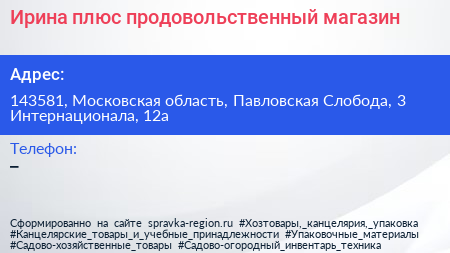 Ирина плюс продовольственный магазин

Адрес:

143581, Московская область, Павловская Слобода, 3 Интернационала, 12а

Телефон:

–

Сформированно на сайте spravka-region.ru #Хозтовары,_канцелярия,_упаковка #Канцелярские_товары_и_учебные_принадлежности #Упаковочные_материалы #Садово-хозяйственные_товары #Садово-огородный_инвентарь_техника